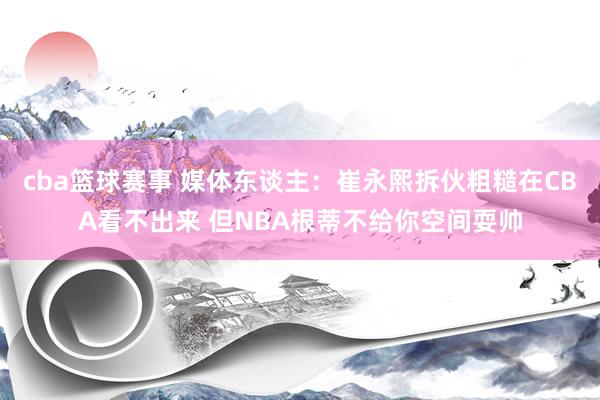 cba篮球赛事 媒体东谈主：崔永熙拆伙粗糙在CBA看不出来 但NBA根蒂不给你空间耍帅